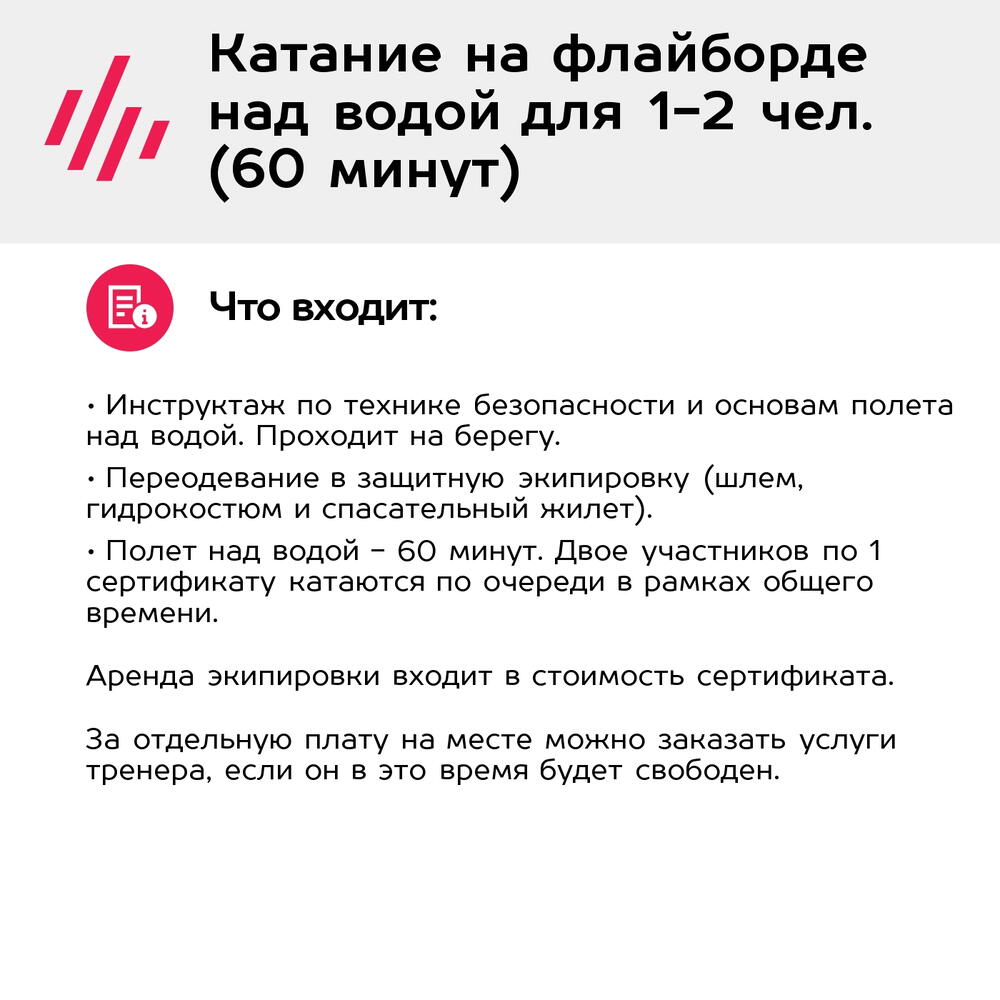 Катание на флайборде над водой для 1-2 чел. (60 минут)

Что входит:

• Инструктаж по технике безопасности и основам полета над водой. Проходит на берегу.

• Переодевание в защитную экипировку (шлем, гидрокостюм и спасательный жилет).

• Полет над водой - 60 минут. Двое участников по 1 сертификату катаются по очереди в рамках общего времени.

Аренда экипировки входит в стоимость сертификата.

За отдельную плату на месте можно заказать услуги тренера, если он в это время будет свободен.